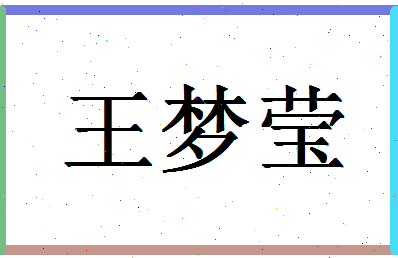 王梦莹